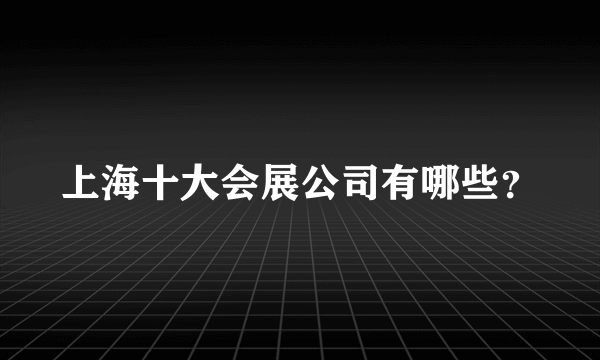 上海十大会展公司有哪些？